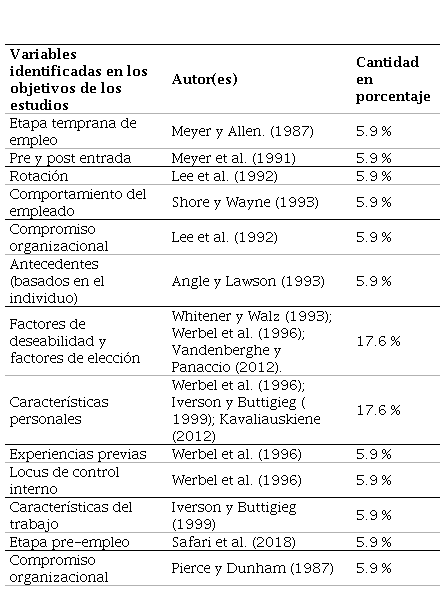 | Variables identificadas en los objetivos de los estudios | Autor(es) | Cantidad en porcentaje |
|---|---|---|
| Etapa temprana de empleo | Meyer y Allen. (1987) | 5.9 % |
| Pre y post entrada | Meyer et al. (1991) | 5.9 % |
| Rotación | Lee et al. (1992) | 5.9 % |
| Comportamiento del empleado | Shore y Wayne (1993) | 5.9 % |
| Compromiso organizacional | Lee et al. (1992) | 5.9 % |
| Antecedentes (basados en el individuo) | Angle y Lawson (1993) | 5.9 % |
| Factores de deseabilidad y factores de elección | Whitener y Walz (1993); Werbel et al. (1996); Vandenberghe y Panaccio (2012). | 17.6 % |
| Características personales | Werbel et al. (1996); Iverson y Buttigieg ( 1999); Kavaliauskiene (2012) | 17.6 % |
| Experiencias previas | Werbel et al. (1996) | 5.9 % |
| Locus de control interno | Werbel et al. (1996) | 5.9 % |
| Características del trabajo | Iverson y Buttigieg (1999) | 5.9 % |
| Etapa pre-empleo | Safari et al. (2018) | 5.9 % |
| Compromiso organizacional | Pierce y Dunham (1987) | 5.9 % |